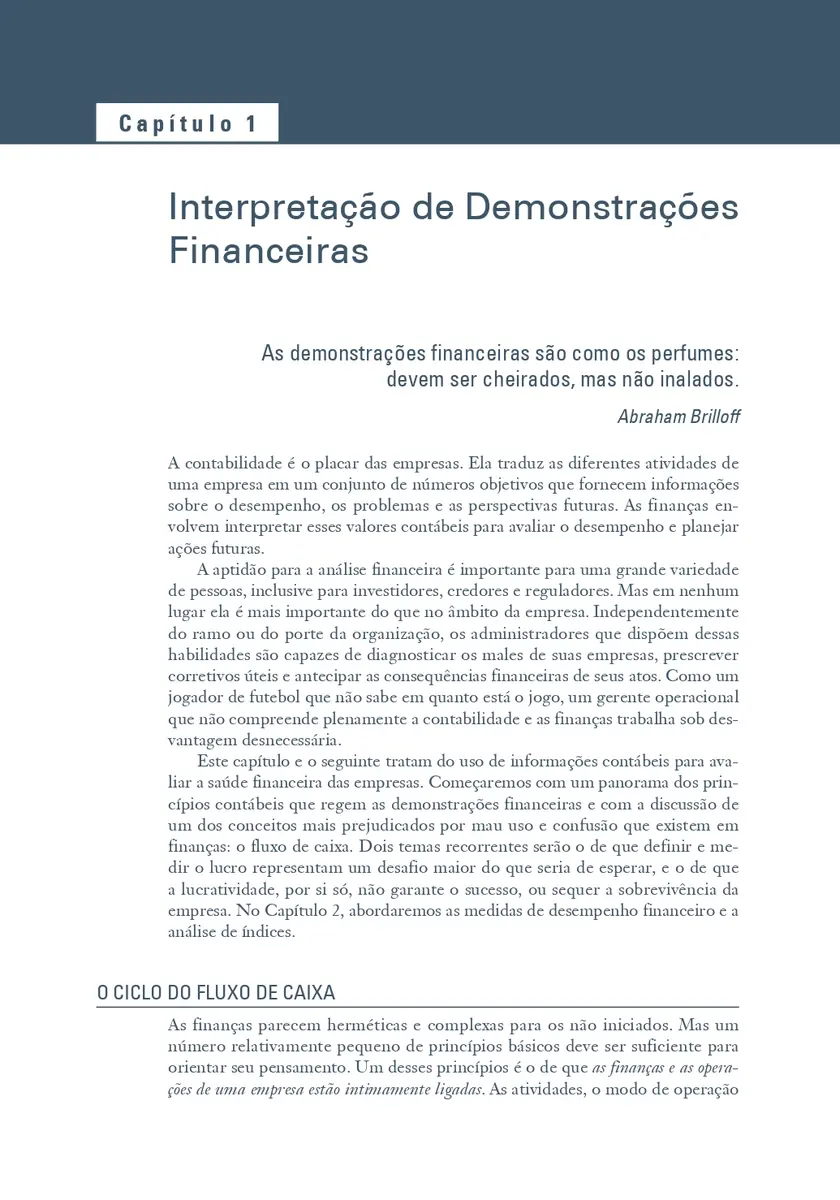 Capítulo 1

Interpretação de Demonstrações Financeiras

As demonstrações financeiras são como os perfumes: devem ser cheirados, mas não inalados.

Abraham Brilloff

A contabilidade é o placar das empresas. Ela traduz as diferentes atividades de uma empresa em um conjunto de números objetivos que fornecem informações sobre o desempenho, os problemas e as perspectivas futuras. As finanças envolvem interpretar esses valores contábeis para avaliar o desempenho e planejar ações futuras.

A aptidão para a análise financeira é importante para uma grande variedade de pessoas, inclusive para investidores, credores e reguladores. Mas em nenhum lugar ela é mais importante do que no âmbito da empresa. Independentemente do ramo ou do porte da organização, os administradores que dispõem dessas habilidades são capazes de diagnosticar os males de suas empresas, prescrever corretivos úteis e antecipar as consequências financeiras de seus atos. Como um jogador de futebol que não sabe em quanto está o jogo, um gerente operacional que não compreende plenamente a contabilidade e as finanças trabalha sob desvantagem desnecessária.

Este capítulo e o seguinte tratam do uso de informações contábeis para avaliar a saúde financeira das empresas. Começaremos com um panorama dos princípios contábeis que regem as demonstrações financeiras e com a discussão de um dos conceitos mais prejudicados por mau uso e confusão que existem em finanças: o fluxo de caixa. Dois temas recorrentes serão o de que definir e medir o lucro representam um desafio maior do que seria de esperar, e o de que a lucratividade, por si só, não garante o sucesso, ou sequer a sobrevivência da empresa. No Capítulo 2, abordaremos as medidas de desempenho financeiro e a análise de índices.

O CICLO DO FLUXO DE CAIXA

As finanças parecem herméticas e complexas para os não iniciados. Mas um número relativamente pequeno de princípios básicos deve ser suficiente para orientar seu pensamento. Um desses princípios é o de que as finanças e as operações de uma empresa estão intimamente ligadas. As atividades, o modo de operação